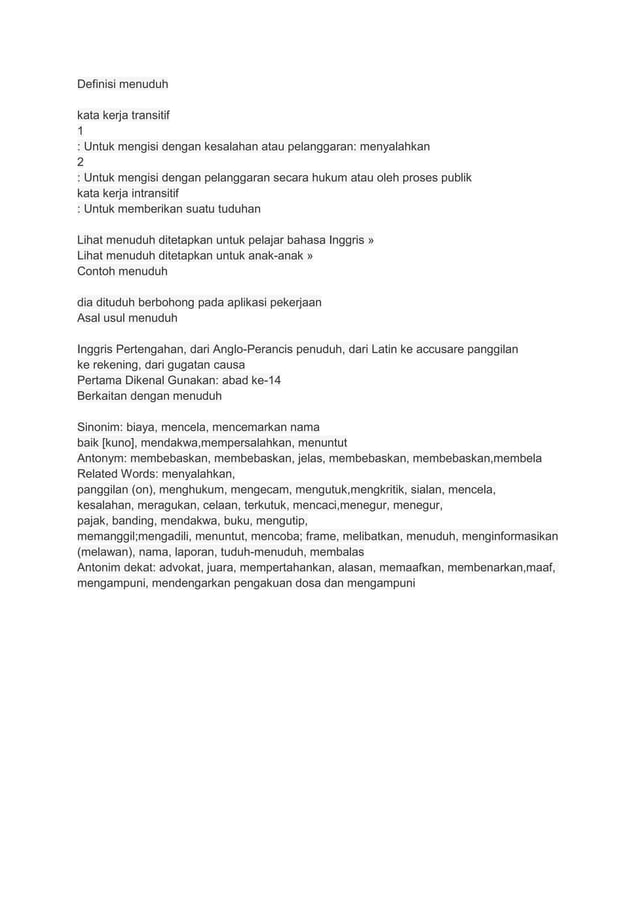 Definisi menuduh

kata kerja transitif
1
: Untuk mengisi dengan kesalahan atau pelanggaran: menyalahkan
2
: Untuk mengisi dengan pelanggaran secara hukum atau oleh proses publik
kata kerja intransitif
: Untuk memberikan suatu tuduhan

Lihat menuduh ditetapkan untuk pelajar bahasa Inggris »
Lihat menuduh ditetapkan untuk anak-anak »
Contoh menuduh

dia dituduh berbohong pada aplikasi pekerjaan
Asal usul menuduh

Inggris Pertengahan, dari Anglo-Perancis penuduh, dari Latin ke accusare panggilan ke rekening, dari gugatan causa
Pertama Dikenal Gunakan: abad ke-14
Berkaitan dengan menuduh

Sinonim: biaya, mencela, mencemarkan nama
baik [kuno], mendakwa,mempersalahkan, menuntut
Antonym: membebaskan, membebaskan, jelas, membebaskan, membebaskan,membela
Related Words: menyalahkan,
panggilan (on), menghukum, mengecam, mengutuk,mengkritik, sialan, mencela, kesalahan, meragukan, celaan, terkutuk, mencaci,menegur, menegur,
pajak, banding, mendakwa, buku, mengutip,
memanggil;mengadili, menuntut, mencoba; frame, melibatkan, menuduh, menginformasikan (melawan), nama, laporan, tuduh-menuduh, membalas
Antonim dekat: advokat, juara, mempertahankan, alasan, memaafkan, membenarkan,maaf, mengampuni, mendengarkan pengakuan dosa dan mengampuni